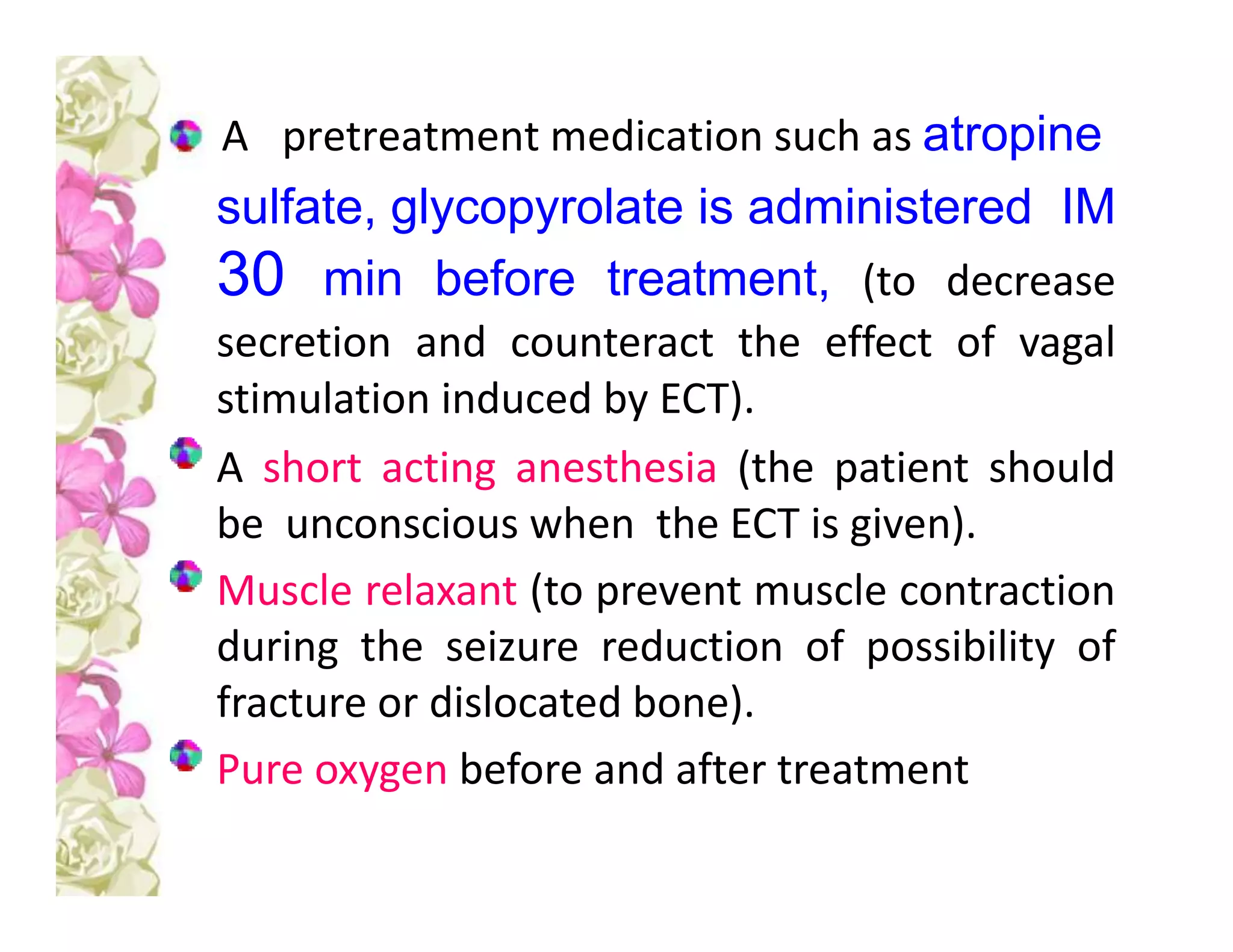 A pretreatment medication such as atropine sulfate, glycopyrolate is administered IM 30 min before treatment, (to decrease secretion and counteract the effect of vagal stimulation induced by ECT).

A short acting anesthesia (the patient should be unconscious when the ECT is given).

Muscle relaxant (to prevent muscle contraction during the seizure reduction of possibility of fracture or dislocated bone).

Pure oxygen before and after treatment